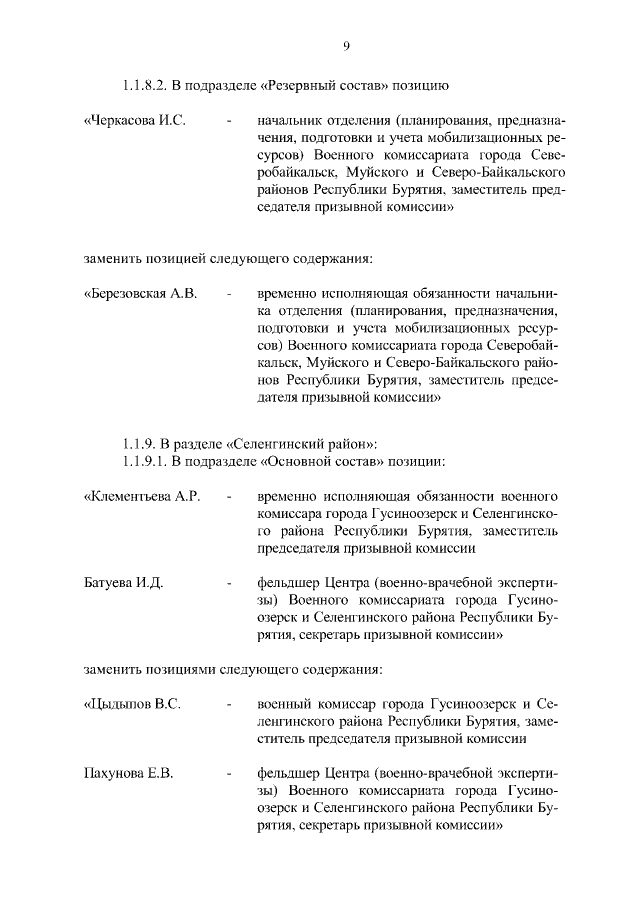 9

1.1.8.2. В подразделе «Резервный состав» позицию

«Черкасова И.С. - начальник отделения (планирования, предназначения, подготовки и учета мобилизационных ресурсов) Военного комиссариата города Северобайкальск, Муйского и Северо-Байкальского районов Республики Бурятия, заместитель председателя призывной комиссии»

заменить позицией следующего содержания:

«Березовская А.В. - временно исполняющая обязанности начальника отделения (планирования, предназначения, подготовки и учета мобилизационных ресурсов) Военного комиссариата города Северобайкальск, Муйского и Северо-Байкальского районов Республики Бурятия, заместитель председателя призывной комиссии»

1.1.9. В разделе «Селенгинский район»:
1.1.9.1. В подразделе «Основной состав» позиции:

«Клементьева А.Р. - временно исполняющая обязанности военного комиссара города Гусиноозерск и Селенгинского района Республики Бурятия, заместитель председателя призывной комиссии

Батуева И.Д. - фельдшер Центра (военно-врачебной экспертизы) Военного комиссариата города Гусиноозерск и Селенгинского района Республики Бурятия, секретарь призывной комиссии»

заменить позициями следующего содержания:

«Цыдыпов В.С. - военный комиссар города Гусиноозерск и Селенгинского района Республики Бурятия, заместитель председателя призывной комиссии

Пахунова Е.В. - фельдшер Центра (военно-врачебной экспертизы) Военного комиссариата города Гусиноозерск и Селенгинского района Республики Бурятия, секретарь призывной комиссии»